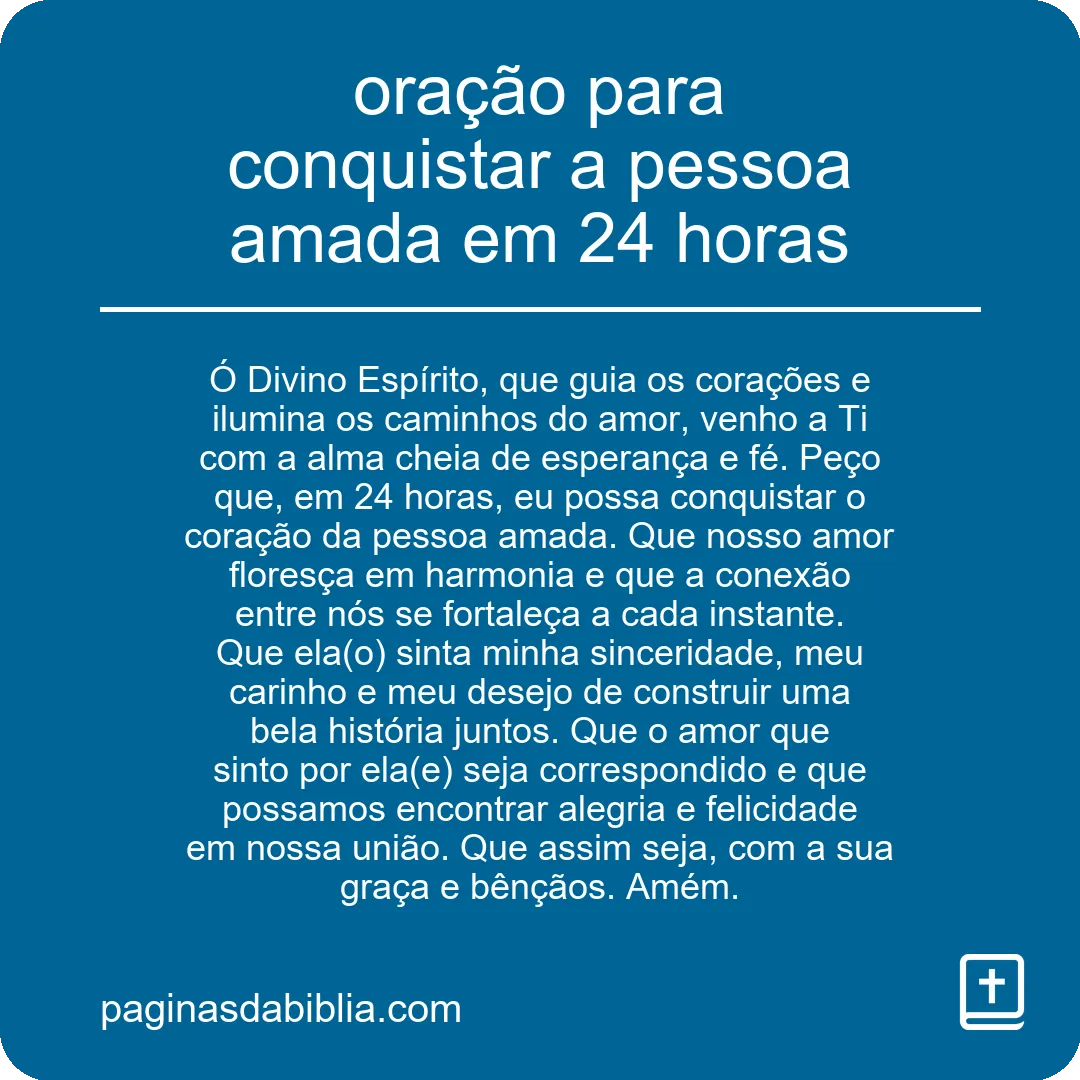 oração para conquistar a pessoa amada em 24 horas

Ó Divino Espírito, que guia os corações e ilumina os caminhos do amor, venho a Ti com a alma cheia de esperança e fé. Peço que, em 24 horas, eu possa conquistar o coração da pessoa amada. Que nosso amor floresça em harmonia e que a conexão entre nós se fortaleça a cada instante. Que ela(o) sinta minha sinceridade, meu carinho e meu desejo de construir uma bela história juntos. Que o amor que sinto por ela(e) seja correspondido e que possamos encontrar alegria e felicidade em nossa união. Que assim seja, com a sua graça e bênçãos. Amém.

paginasdabiblia.com